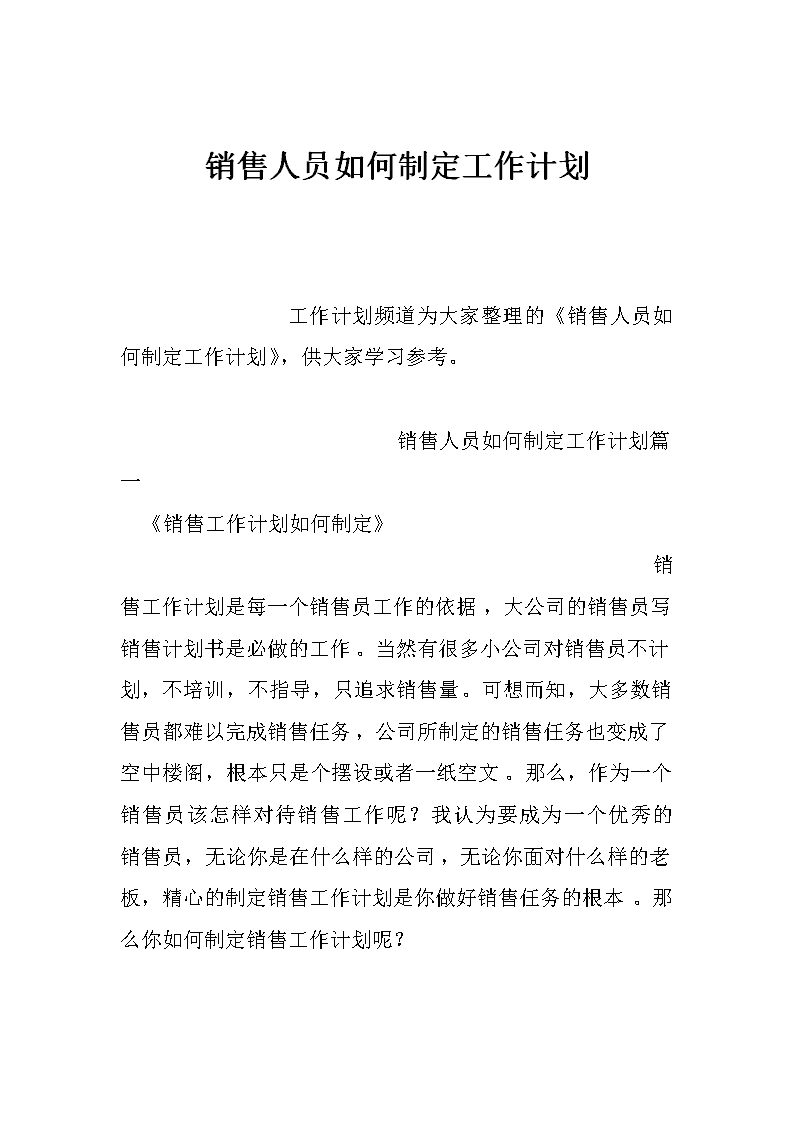 销售人员如何制定工作计划

工作计划频道为大家整理的《销售人员如何制定工作计划》，供大家学习参考。

销售人员如何制定工作计划篇一

《销售工作计划如何制定》

销售工作计划是每一个销售员工作的依据，大公司的销售员写销售计划书是必做的工作。当然有很多小公司对销售员不计划，不培训，不指导，只追求销售量。可想而知，大多数销售员都难以完成销售任务，公司所制定的销售任务也变成了空中楼阁，根本只是个摆设或者一纸空文。那么，作为一个销售员该怎样对待销售工作呢？我认为要成为一个优秀的销售员，无论你是在什么样的公司，无论你面对什么样的老板，精心的制定销售工作计划是你做好销售任务的根本。那么你如何制定销售工作计划呢？